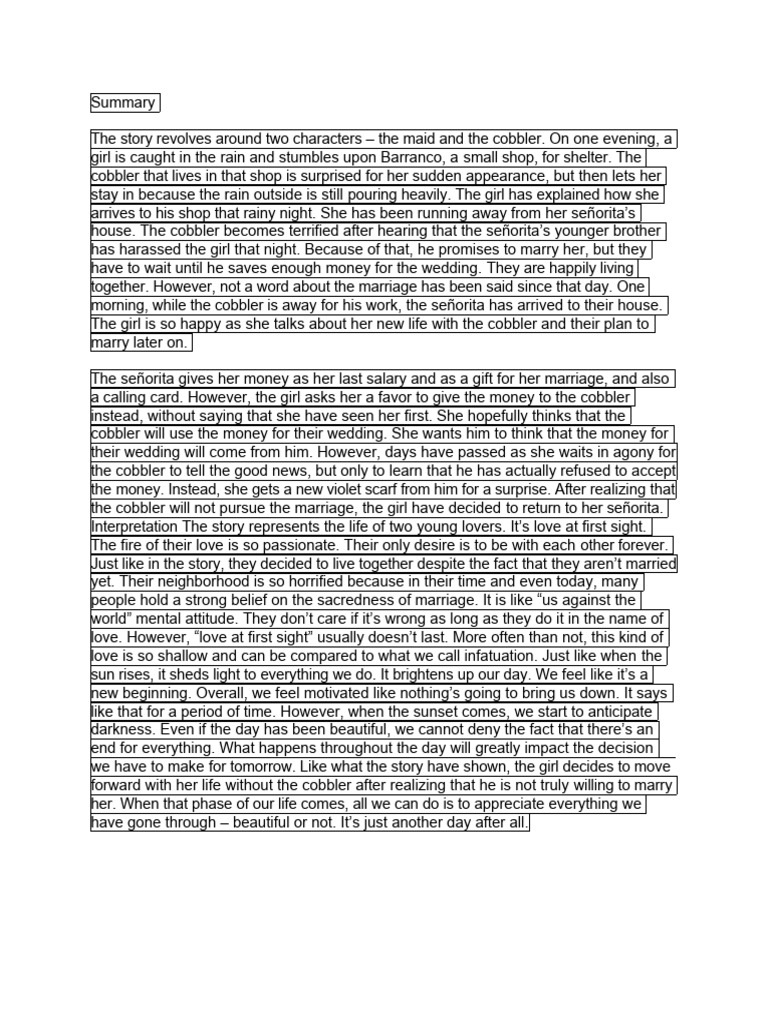 Summary

The story revolves around two characters – the maid and the cobbler. On one evening, a girl is caught in the rain and stumbles upon Barranco, a small shop, for shelter. The cobbler that lives in that shop is surprised for her sudden appearance, but then lets her stay in because the rain outside is still pouring heavily. The girl has explained how she arrives to his shop that rainy night. She has been running away from her señorita's house. The cobbler becomes terrified after hearing that the señorita's younger brother has harassed the girl that night. Because of that, he promises to marry her, but they have to wait until he saves enough money for the wedding. They are happily living together. However, not a word about the marriage has been said since that day. One morning, while the cobbler is away for his work, the señorita has arrived to their house. The girl is so happy as she talks about her new life with the cobbler and their plan to marry later on.

The señorita gives her money as her last salary and as a gift for her marriage, and also a calling card. However, the girl asks her a favor to give the money to the cobbler instead, without saying that she have seen her first. She hopefully thinks that the cobbler will use the money for their wedding. She wants him to think that the money for their wedding will come from him. However, days have passed as she waits in agony for the cobbler to tell the good news, but only to learn that he has actually refused to accept the money. Instead, she gets a new violet scarf from him for a surprise. After realizing that the cobbler will not pursue the marriage, the girl have decided to return to her señorita. Interpretation The story represents the life of two young lovers. It's love at first sight. The fire of their love is so passionate. Their only desire is to be with each other forever. Just like in the story, they decided to live together despite the fact that they aren't married yet. Their neighborhood is so horrified because in their time and even today, many people hold a strong belief on the sacredness of marriage. It is like "us against the world" mental attitude. They don't care if it's wrong as long as they do it in the name of love. However, "love at first sight" usually doesn't last. More often than not, this kind of love is so shallow and can be compared to what we call infatuation. Just like when the sun rises, it sheds light to everything we do. It brightens up our day. We feel like it's a new beginning. Overall, we feel motivated like nothing's going to bring us down. It says like that for a period of time. However, when the sunset comes, we start to anticipate darkness. Even if the day has been beautiful, we cannot deny the fact that there's an end for everything. What happens throughout the day will greatly impact the decision we have to make for tomorrow. Like what the story have shown, the girl decides to move forward with her life without the cobbler after realizing that he is not truly willing to marry her. When that phase of our life comes, all we can do is to appreciate everything we have gone through – beautiful or not. It's just another day after all.